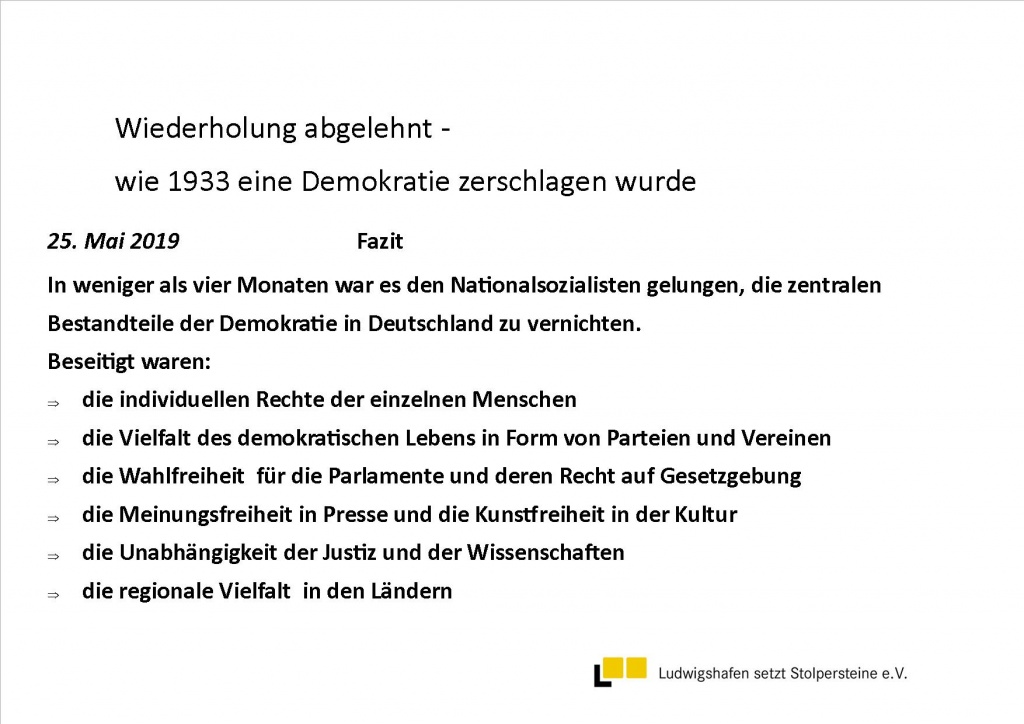 Wiederholung abgelehnt -

wie 1933 eine Demokratie zerschlagen wurde

25. Mai 2019 Fazit

In weniger als vier Monaten war es den Nationalsozialisten gelungen, die zentralen Bestandteile der Demokratie in Deutschland zu vernichten.

Beseitigt waren:

⇒ die individuellen Rechte der einzelnen Menschen

⇒ die Vielfalt des demokratischen Lebens in Form von Parteien und Vereinen

⇒ die Wahlfreiheit für die Parlamente und deren Recht auf Gesetzgebung

⇒ die Meinungsfreiheit in Presse und die Kunstfreiheit in der Kultur

⇒ die Unabhängigkeit der Justiz und der Wissenschaften

⇒ die regionale Vielfalt in den Ländern

Ludwigshafen setzt Stolpersteine e.V.